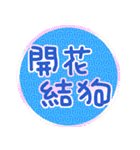 開花
結狗